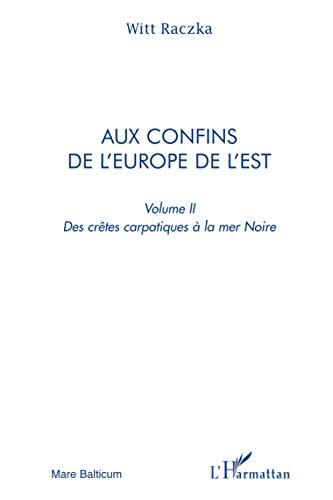 Witt Raczka

AUX CONFINS DE L'EUROPE DE L'EST

Volume II
Des crêtes carpatiques à la mer Noire

Mare Balticum

L'Harmattan